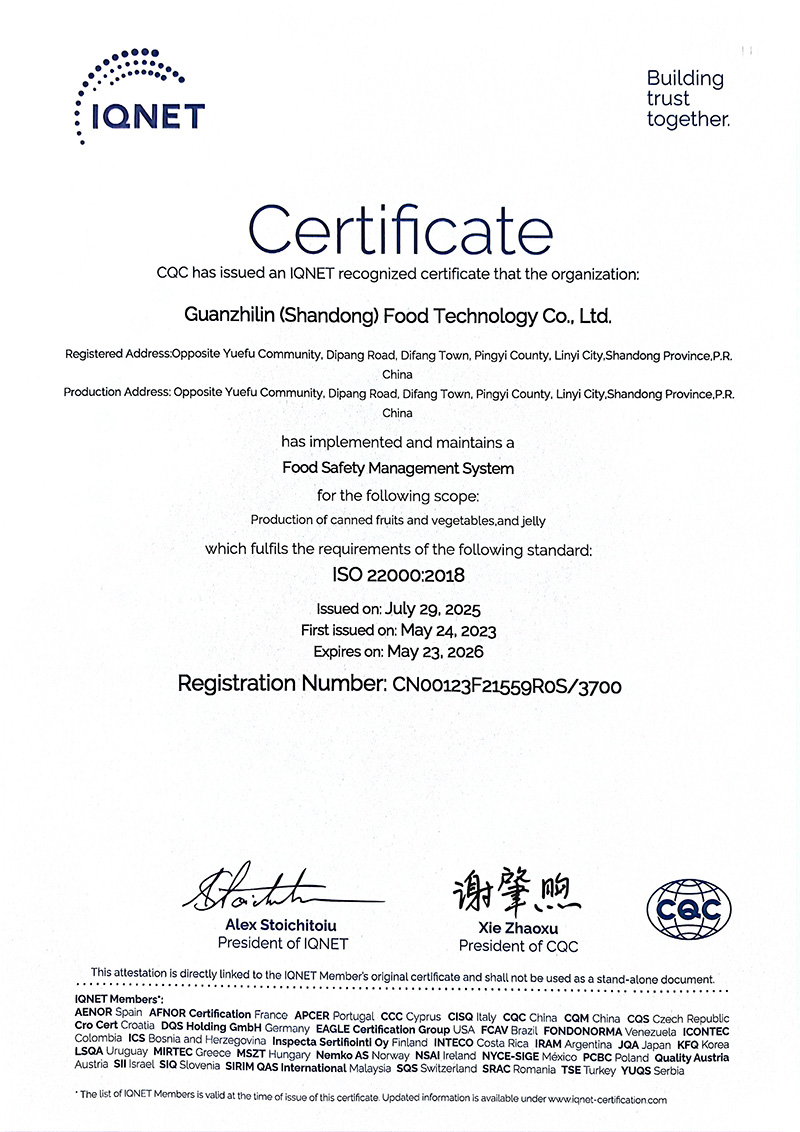 IQNET

Building trust together.

Certificate

CQC has issued an IQNET recognized certificate that the organization:

Guanzhilin (Shandong) Food Technology Co., Ltd.

Registered Address:Opposite Yuefu Community, Dipang Road, Difang Town, Pingyi County, Linyi City,Shandong Province,P.R. China

Production Address: Opposite Yuefu Community, Dipang Road, Difang Town, Pingyi County, Linyi City,Shandong Province,P.R. China

has implemented and maintains a

Food Safety Management System

for the following scope:

Production of canned fruits and vegetables,and jelly

which fulfils the requirements of the following standard:

ISO 22000:2018

Issued on: July 29, 2025

First issued on: May 24, 2023

Expires on: May 23, 2026

Registration Number: CN00123F21559R0S/3700

Alex Stoichitoiu
President of IQNET

谢肇煦
Xie Zhaoxu
President of CQC

CQC

This attestation is directly linked to the IQNET Member's original certificate and shall not be used as a stand-alone document.

IQNET Members*:
AENOR Spain AFNOR Certification France APCER Portugal CCC Cyprus CISQ Italy CQC China CQM China CQS Czech Republic Cro Cert Croatia DQS Holding GmbH Germany EAGLE Certification Group USA FCAV Brazil FONDONORMA Venezuela ICONTEC Colombia ICS Bosnia and Herzegovina Inspecta Sertifiointi Oy Finland INTECO Costa Rica IRAM Argentina JQA Japan KFQ Korea LSQA Uruguay MIRTEC Greece MSZT Hungary Nemko AS Norway NSAI Ireland NYCE-SIGE México PCBC Poland Quality Austria Austria SII Israel SIQ Slovenia SIRIM QAS International Malaysia SQS Switzerland SRAC Romania TSE Turkey YUQS Serbia

* The list of IQNET Members is valid at the time of issue of this certificate. Updated information is available under www.iqnet-certification.com